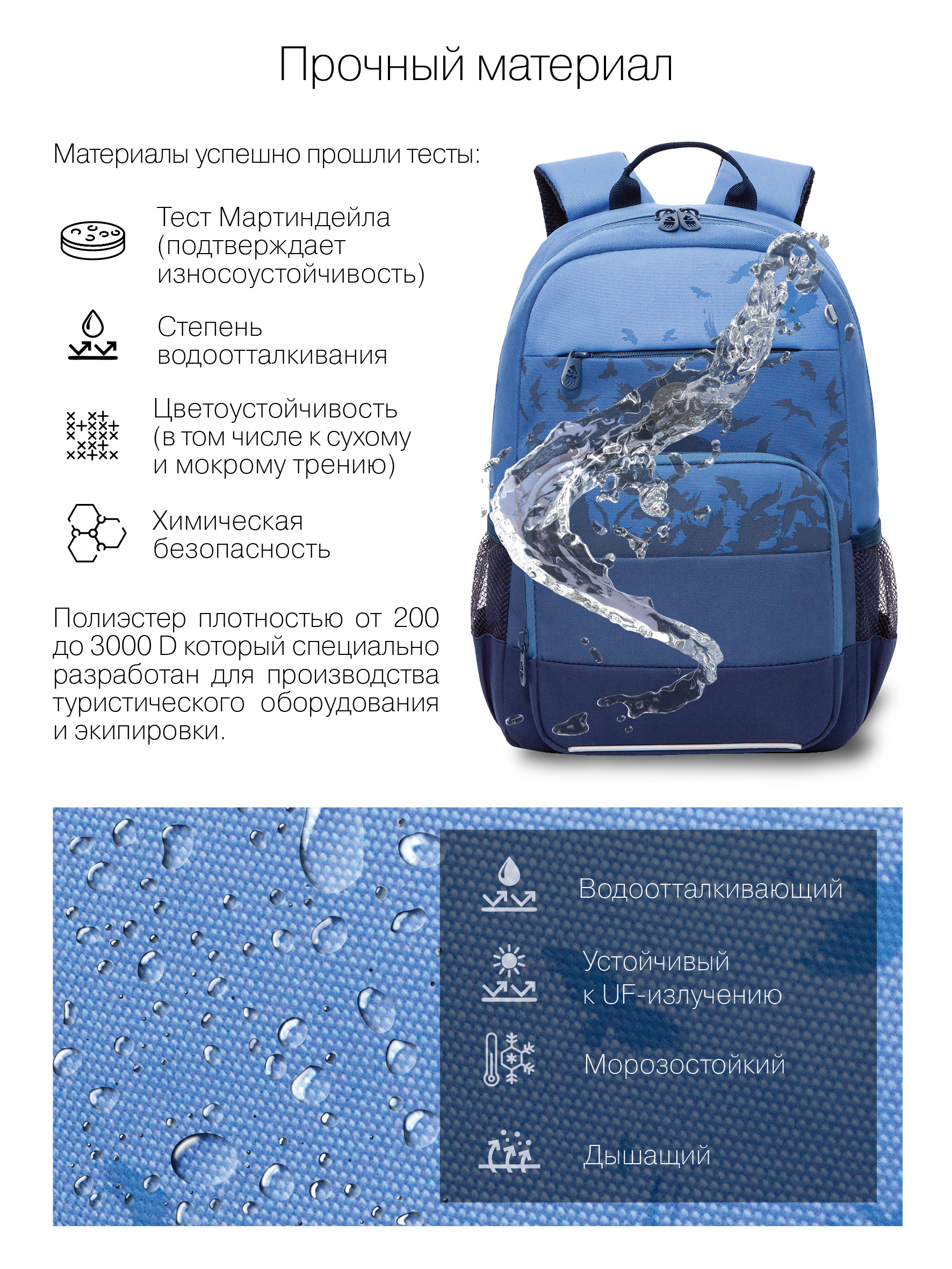 Прочный материал

Материалы успешно прошли тесты:

Тест Мартиндейла (подтверждает износоустойчивость)

Степень водоотталкивания

Цветоустойчивость (в том числе к сухому и мокрому трению)

Химическая безопасность

Полиэстер плотностью от 200 до 3000 D который специально разработан для производства туристического оборудования и экипировки.

Водоотталкивающий

Устойчивый
к UF-излучению

Морозостойкий

Дышащий